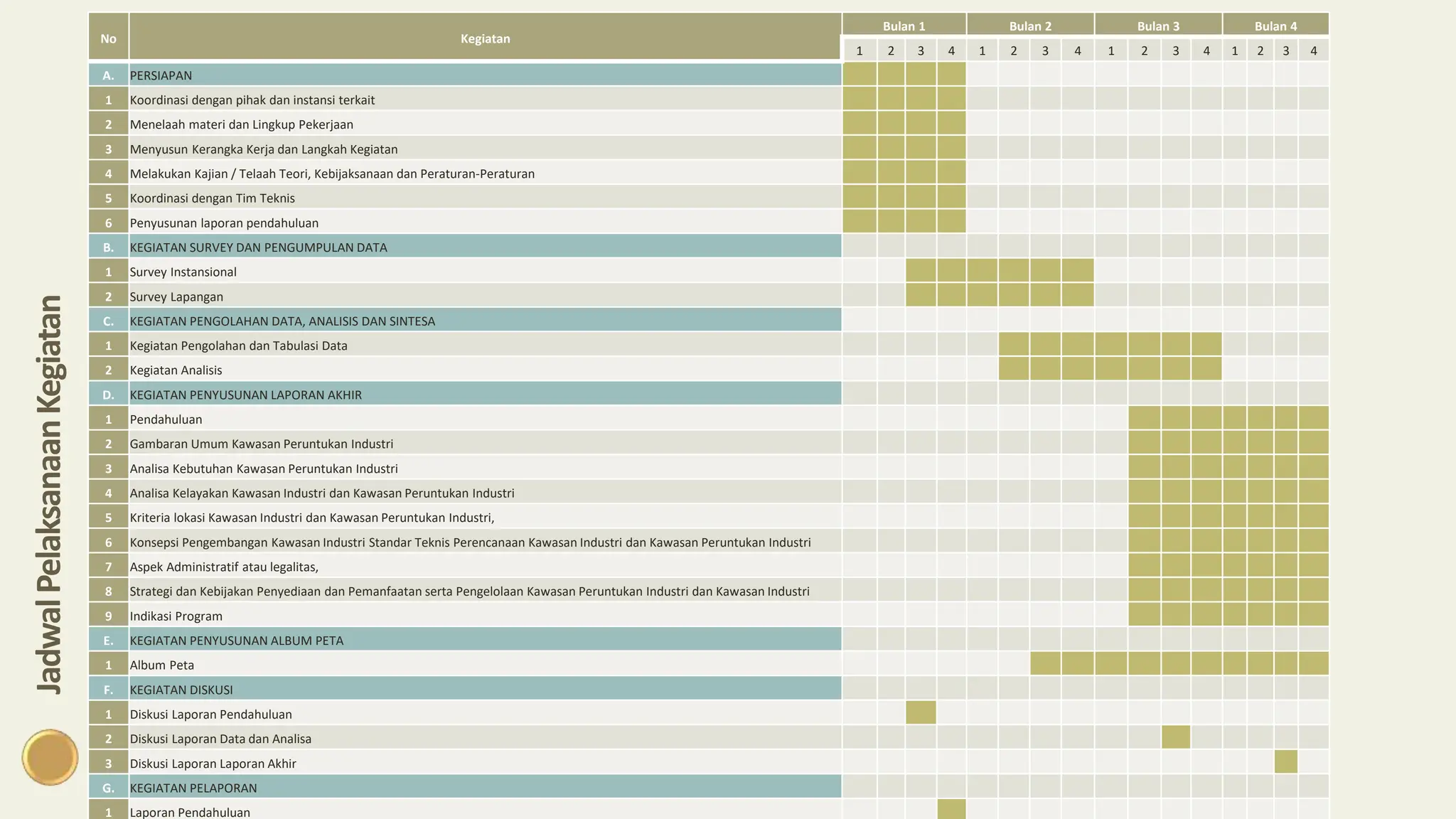 Jadwal Pelaksanaan Kegiatan

| No | Kegiatan | Bulan 1 | | | | Bulan 2 | | | | Bulan 3 | | | | Bulan 4 | | | |
|---|---|---|---|---|---|---|---|---|---|---|---|---|---|---|---|---|---|
| | | 1 | 2 | 3 | 4 | 1 | 2 | 3 | 4 | 1 | 2 | 3 | 4 | 1 | 2 | 3 | 4 |
| A. | PERSIAPAN | | | | | | | | | | | | | | | | |
| 1 | Koordinasi dengan pihak dan instansi terkait | | | | | | | | | | | | | | | | |
| 2 | Menelaah materi dan Lingkup Pekerjaan | | | | | | | | | | | | | | | | |
| 3 | Menyusun Kerangka Kerja dan Langkah Kegiatan | | | | | | | | | | | | | | | | |
| 4 | Melakukan Kajian / Telaah Teori, Kebijaksanaan dan Peraturan-Peraturan | | | | | | | | | | | | | | | | |
| 5 | Koordinasi dengan Tim Teknis | | | | | | | | | | | | | | | | |
| 6 | Penyusunan laporan pendahuluan | | | | | | | | | | | | | | | | |
| B. | KEGIATAN SURVEY DAN PENGUMPULAN DATA | | | | | | | | | | | | | | | | |
| 1 | Survey Instansional | | | | | | | | | | | | | | | | |
| 2 | Survey Lapangan | | | | | | | | | | | | | | | | |
| C. | KEGIATAN PENGOLAHAN DATA, ANALISIS DAN SINTESA | | | | | | | | | | | | | | | | |
| 1 | Kegiatan Pengolahan dan Tabulasi Data | | | | | | | | | | | | | | | | |
| 2 | Kegiatan Analisis | | | | | | | | | | | | | | | | |
| D. | KEGIATAN PENYUSUNAN LAPORAN AKHIR | | | | | | | | | | | | | | | | |
| 1 | Pendahuluan | | | | | | | | | | | | | | | | |
| 2 | Gambaran Umum Kawasan Peruntukan Industri | | | | | | | | | | | | | | | | |
| 3 | Analisa Kebutuhan Kawasan Peruntukan Industri | | | | | | | | | | | | | | | | |
| 4 | Analisa Kelayakan Kawasan Industri dan Kawasan Peruntukan Industri | | | | | | | | | | | | | | | | |
| 5 | Kriteria lokasi Kawasan Industri dan Kawasan Peruntukan Industri, | | | | | | | | | | | | | | | | |
| 6 | Konsepsi Pengembangan Kawasan Industri Standar Teknis Perencanaan Kawasan Industri dan Kawasan Peruntukan Industri | | | | | | | | | | | | | | | | |
| 7 | Aspek Administratif atau legalitas, | | | | | | | | | | | | | | | | |
| 8 | Strategi dan Kebijakan Penyediaan dan Pemanfaatan serta Pengelolaan Kawasan Peruntukan Industri dan Kawasan Industri | | | | | | | | | | | | | | | | |
| 9 | Indikasi Program | | | | | | | | | | | | | | | | |
| E. | KEGIATAN PENYUSUNAN ALBUM PETA | | | | | | | | | | | | | | | | |
| 1 | Album Peta | | | | | | | | | | | | | | | | |
| F. | KEGIATAN DISKUSI | | | | | | | | | | | | | | | | |
| 1 | Diskusi Laporan Pendahuluan | | | | | | | | | | | | | | | | |
| 2 | Diskusi Laporan Data dan Analisa | | | | | | | | | | | | | | | | |
| 3 | Diskusi Laporan Laporan Akhir | | | | | | | | | | | | | | | | |
| G. | KEGIATAN PELAPORAN | | | | | | | | | | | | | | | | |
| 1 | Laporan Pendahuluan | | | | | | | | | | | | | | | | |